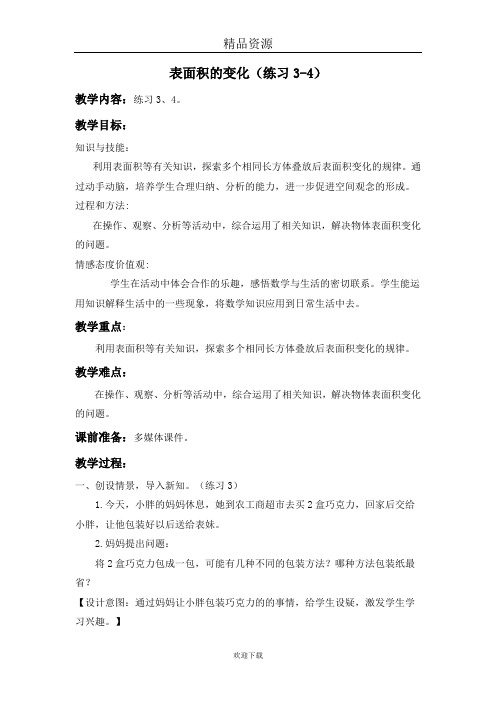 精品资源

表面积的变化（练习 3-4）

教学内容：练习 3、4。

教学目标：

知识与技能：

利用表面积等有关知识，探索多个相同长方体叠放后表面积变化的规律。通过动手动脑，培养学生合理归纳、分析的能力，进一步促进空间观念的形成。

过程和方法:

在操作、观察、分析等活动中，综合运用了相关知识，解决物体表面积变化的问题。

情感态度价值观:

学生在活动中体会合作的乐趣，感悟数学与生活的密切联系。学生能运用知识解释生活中的一些现象，将数学知识应用到日常生活中去。

教学重点：

利用表面积等有关知识，探索多个相同长方体叠放后表面积变化的规律。

教学难点：

在操作、观察、分析等活动中，综合运用了相关知识，解决物体表面积变化的问题。

课前准备：多媒体课件。

教学过程：

一、创设情景，导入新知。（练习 3）

1.今天，小胖的妈妈休息，她到农工商超市去买 2 盒巧克力，回家后交给小胖，让他包装好以后送给表妹。

2.妈妈提出问题：

将 2 盒巧克力包成一包，可能有几种不同的包装方法？哪种方法包装纸最省？

【设计意图：通过妈妈让小胖包装巧克力的的事情，给学生设疑，激发学生学习兴趣。】

欢迎下载